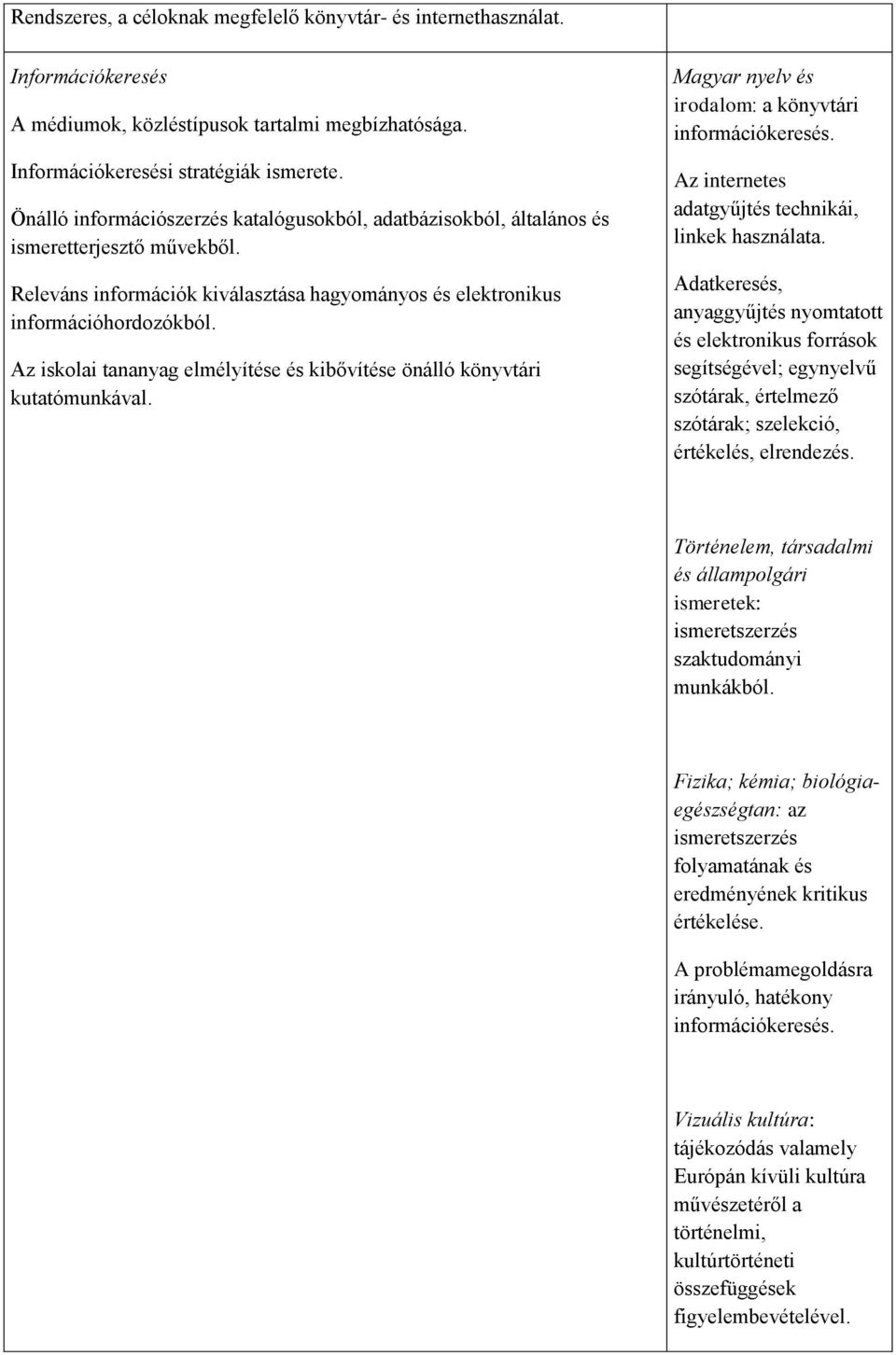 Rendszeres, a céloknak megfelelő könyvtár- és internethasználat.

Információkeresés

A médiumok, közléstípusok tartalmi megbízhatósága.

Információkeresési stratégiák ismerete.

Önálló információszerzés katalógusokból, adatbázisokból, általános és ismeretterjesztő művekből.

Releváns információk kiválasztása hagyományos és elektronikus információhordozókból.

Az iskolai tananyag elmélyítése és kibővítése önálló könyvtári kutatómunkával.

Magyar nyelv és irodalom: a könyvtári információkeresés.

Az internetes adatgyűjtés technikái, linkek használata.

Adatkeresés, anyaggyűjtés nyomtatott és elektronikus források segítségével; egynyelvű szótárak, értelmező szótárak; szelekció, értékelés, elrendezés.

Történelem, társadalmi és állampolgári ismeretek: ismeretszerzés szaktudományi munkákból.

Fizika; kémia; biológia-egészségtan: az ismeretszerzés folyamatának és eredményének kritikus értékelése.

A problémamegoldásra irányuló, hatékony információkeresés.

Vizuális kultúra: tájékozódás valamely Európán kívüli kultúra művészetéről a történelmi, kultúrtörténeti összefüggések figyelembevételével.